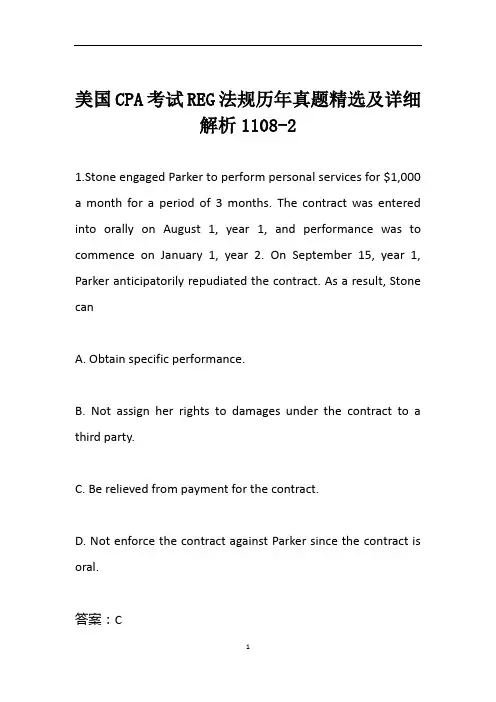 美国CPA考试REG法规历年真题精选及详细解析1108-2

1.Stone engaged Parker to perform personal services for \$1,000 a month for a period of 3 months. The contract was entered into orally on August 1, year 1, and performance was to commence on January 1, year 2. On September 15, year 1, Parker anticipatorily repudiated the contract. As a result, Stone can

A. Obtain specific performance.

B. Not assign her rights to damages under the contract to a third party.

C. Be relieved from payment for the contract.

D. Not enforce the contract against Parker since the contract is oral.

答案：C

1